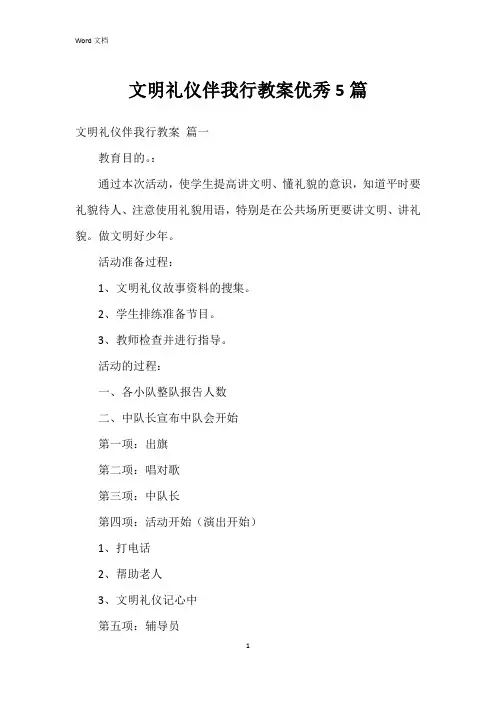 Word 文档

文明礼仪伴我行教案优秀 5 篇

文明礼仪伴我行教案 篇一

教育目的。：

通过本次活动，使学生提高讲文明、懂礼貌的意识，知道平时要礼貌待人、注意使用礼貌用语，特别是在公共场所更要讲文明、讲礼貌。做文明好少年。

活动准备过程：

1、文明礼仪故事资料的搜集。

2、学生排练准备节目。

3、教师检查并进行指导。

活动的过程：

一、各小队整队报告人数

二、中队长宣布中队会开始

第一项：出旗

第二项：唱对歌

第三项：中队长

第四项：活动开始（演出开始）

1、打电话

2、帮助老人

3、文明礼仪记心中

第五项：辅导员

1